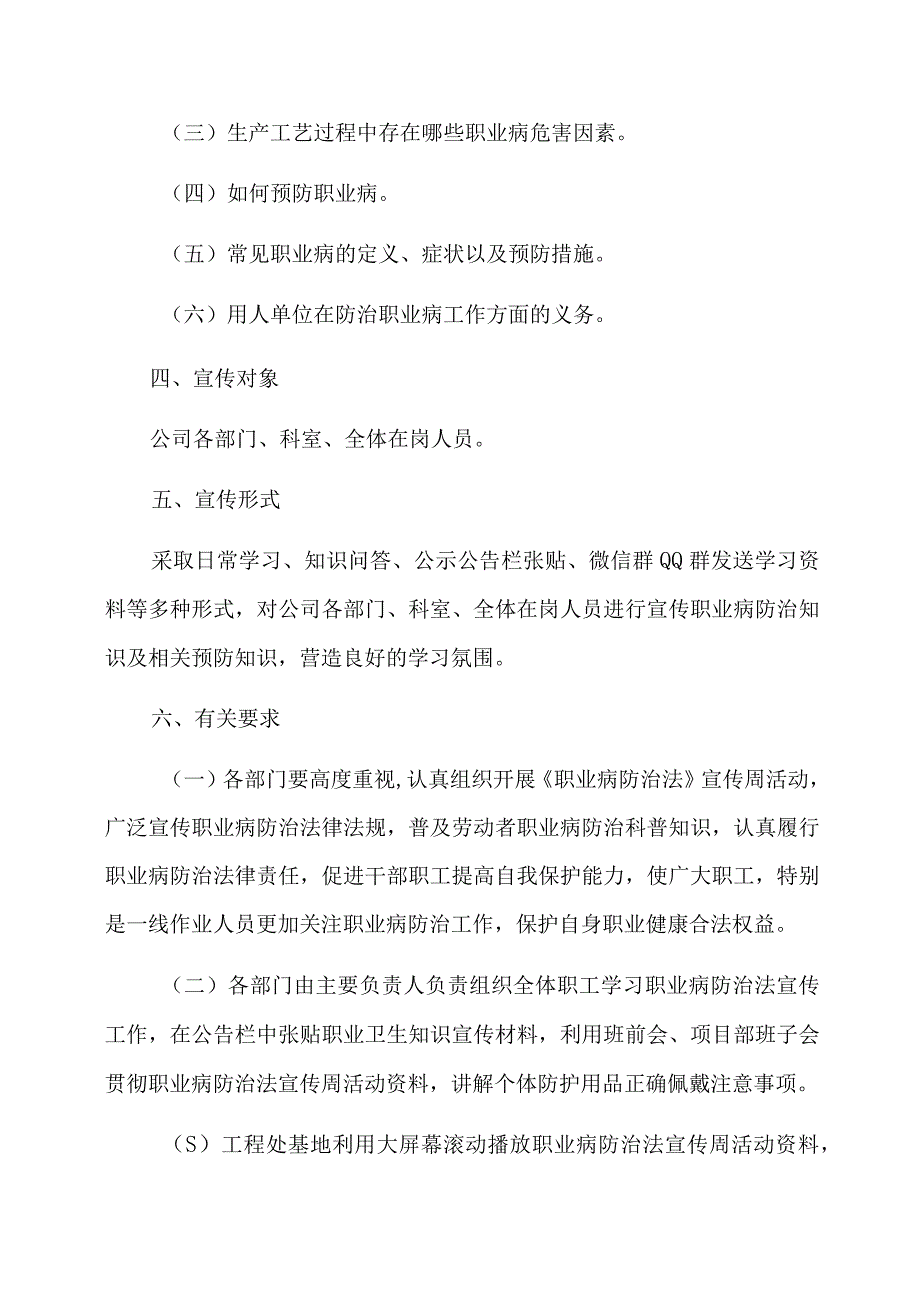 （三）生产工艺过程中存在哪些职业病危害因素。

（四）如何预防职业病。

（五）常见职业病的定义、症状以及预防措施。

（六）用人单位在防治职业病工作方面的义务。

四、宣传对象

公司各部门、科室、全体在岗人员。

五、宣传形式

采取日常学习、知识问答、公示公告栏张贴、微信群QQ群发送学习资料等多种形式，对公司各部门、科室、全体在岗人员进行宣传职业病防治知识及相关预防知识，营造良好的学习氛围。

六、有关要求

（一）各部门要高度重视,认真组织开展《职业病防治法》宣传周活动，广泛宣传职业病防治法律法规，普及劳动者职业病防治科普知识，认真履行职业病防治法律责任，促进干部职工提高自我保护能力，使广大职工，特别是一线作业人员更加关注职业病防治工作，保护自身职业健康合法权益。

（二）各部门由主要负责人负责组织全体职工学习职业病防治法宣传工作，在公告栏中张贴职业卫生知识宣传材料，利用班前会、项目部班子会贯彻职业病防治法宣传周活动资料，讲解个体防护用品正确佩戴注意事项。

（S）工程处基地利用大屏幕滚动播放职业病防治法宣传周活动资料，